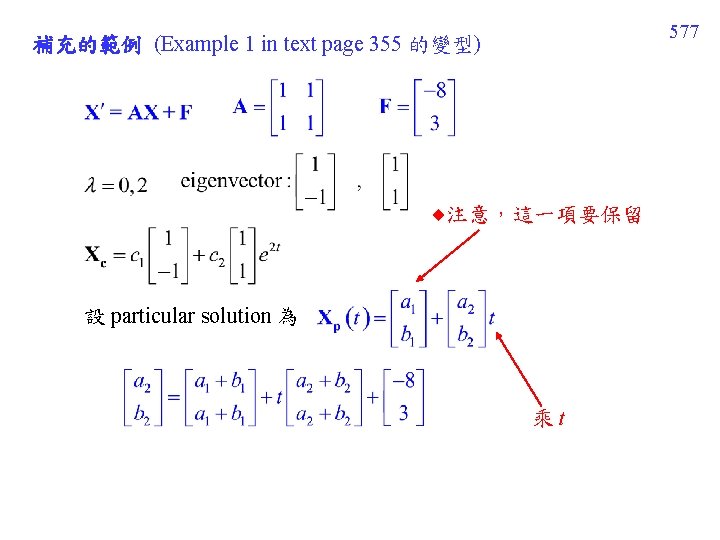 577

補充的範例 (Example 1 in text page 355 的變型)

$\mathbf{X}' = \mathbf{AX} + \mathbf{F}$ $\mathbf{A} = \begin{bmatrix} 1 & 1 \\ 1 & 1 \end{bmatrix}$ $\mathbf{F} = \begin{bmatrix} -8 \\ 3 \end{bmatrix}$

$\lambda = 0, 2$ eigenvector : $\begin{bmatrix} 1 \\ -1 \end{bmatrix}$ , $\begin{bmatrix} 1 \\ 1 \end{bmatrix}$

◆注意，這一項要保留

$\mathbf{X_c} = c_1 \begin{bmatrix} 1 \\ -1 \end{bmatrix} + c_2 \begin{bmatrix} 1 \\ 1 \end{bmatrix} e^{2t}$

設 particular solution 為 $\mathbf{X_p}(t) = \begin{bmatrix} a_1 \\ b_1 \end{bmatrix} + \begin{bmatrix} a_2 \\ b_2 \end{bmatrix} t$

$\begin{bmatrix} a_2 \\ b_2 \end{bmatrix} = \begin{bmatrix} a_1 + b_1 \\ a_1 + b_1 \end{bmatrix} + t \begin{bmatrix} a_2 + b_2 \\ a_2 + b_2 \end{bmatrix} + \begin{bmatrix} -8 \\ 3 \end{bmatrix}$

乘 $t$